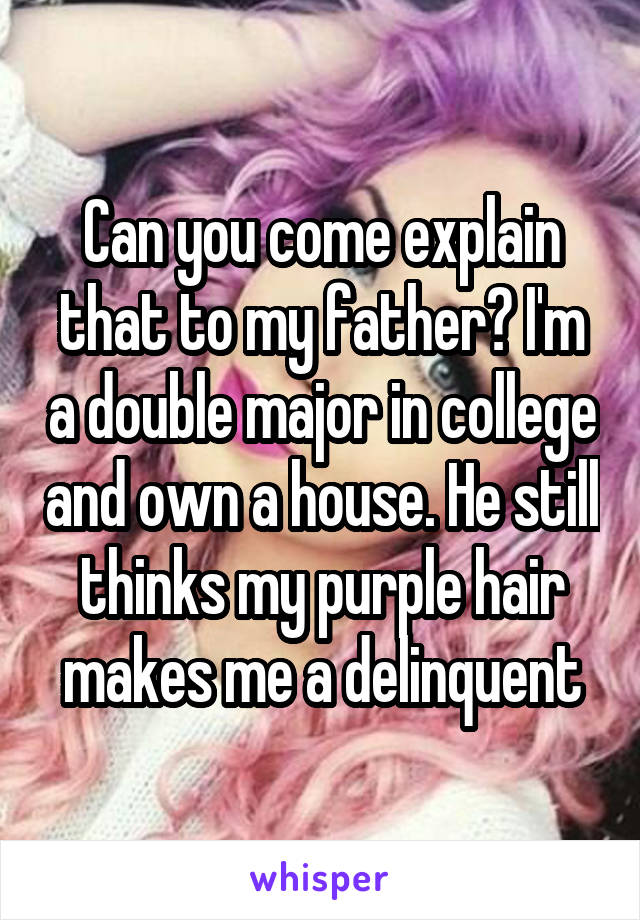 Can you come explain that to my father? I'm a double major in college and own a house. He still thinks my purple hair makes me a delinquent

whisper